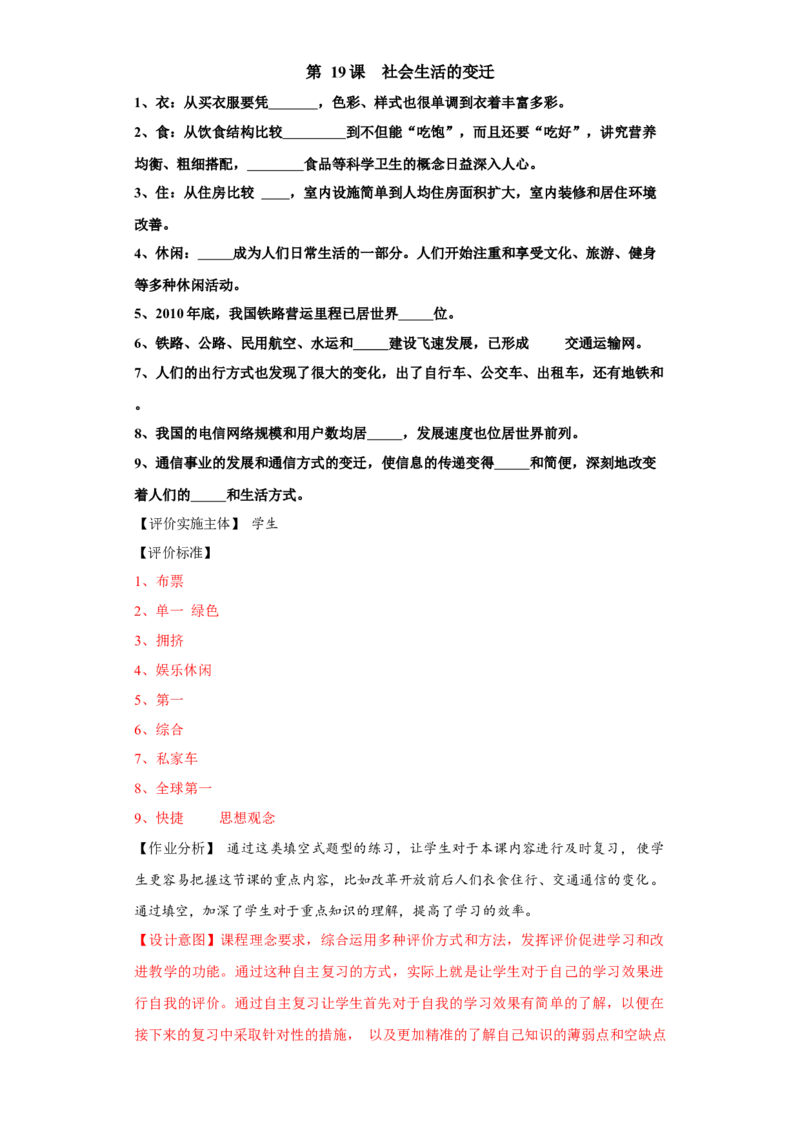 第19课 社会生活的变迁

1、衣：从买衣服要凭____，色彩、样式也很单调到衣着丰富多彩。

2、食：从饮食结构比较____到不但能“吃饱”，而且还要“吃好”，讲究营养均衡、粗细搭配，____食品等科学卫生的概念日益深入人心。

3、住：从住房比较____，室内设施简单到人均住房面积扩大，室内装修和居住环境改善。

4、休闲：____成为人们日常生活的一部分。人们开始注重和享受文化、旅游、健身等多种休闲活动。

5、2010年底，我国铁路营运里程已居世界____位。

6、铁路、公路、民用航空、水运和____建设飞速发展，已形成 交通运输网。

7、人们的出行方式也发现了很大的变化，出了自行车、公交车、出租车，还有地铁和。

8、我国的电信网络规模和用户数均居____，发展速度也位居世界前列。

9、通信事业的发展和通信方式的变迁，使信息的传递变得____和简便，深刻地改变着人们的____和生活方式。

【评价实施主体】 学生

【评价标准】

1、布票

2、单一 绿色

3、拥挤

4、娱乐休闲

5、第一

6、综合

7、私家车

8、全球第一

9、快捷 思想观念

【作业分析】 通过这类填空式题型的练习，让学生对于本课内容进行及时复习，使学生更容易把握这节课的重点内容，比如改革开放前后人们衣食住行、交通通信的变化。通过填空，加深了学生对于重点知识的理解，提高了学习的效率。

【设计意图】课程理念要求，综合运用多种评价方式和方法，发挥评价促进学习和改进教学的功能。通过这种自主复习的方式，实际上就是让学生对于自己的学习效果进行自我的评价。通过自主复习让学生首先对于自我的学习效果有简单的了解，以便在接下来的复习中采取针对性的措施， 以及更加精准的了解自己知识的薄弱点和空缺点